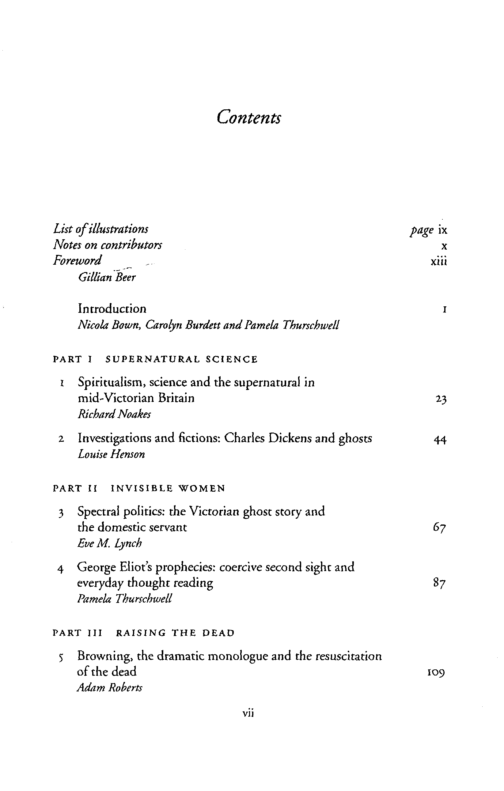 Contents

List of illustrations page ix
Notes on contributors x
Foreword xiii
Gillian Beer

Introduction 1
Nicola Bown, Carolyn Burdett and Pamela Thurschwell

PART I SUPERNATURAL SCIENCE

1 Spiritualism, science and the supernatural in mid-Victorian Britain 23
Richard Noakes

2 Investigations and fictions: Charles Dickens and ghosts 44
Louise Henson

PART II INVISIBLE WOMEN

3 Spectral politics: the Victorian ghost story and the domestic servant 67
Eve M. Lynch

4 George Eliot's prophecies: coercive second sight and everyday thought reading 87
Pamela Thurschwell

PART III RAISING THE DEAD

5 Browning, the dramatic monologue and the resuscitation of the dead 109
Adam Roberts

vii